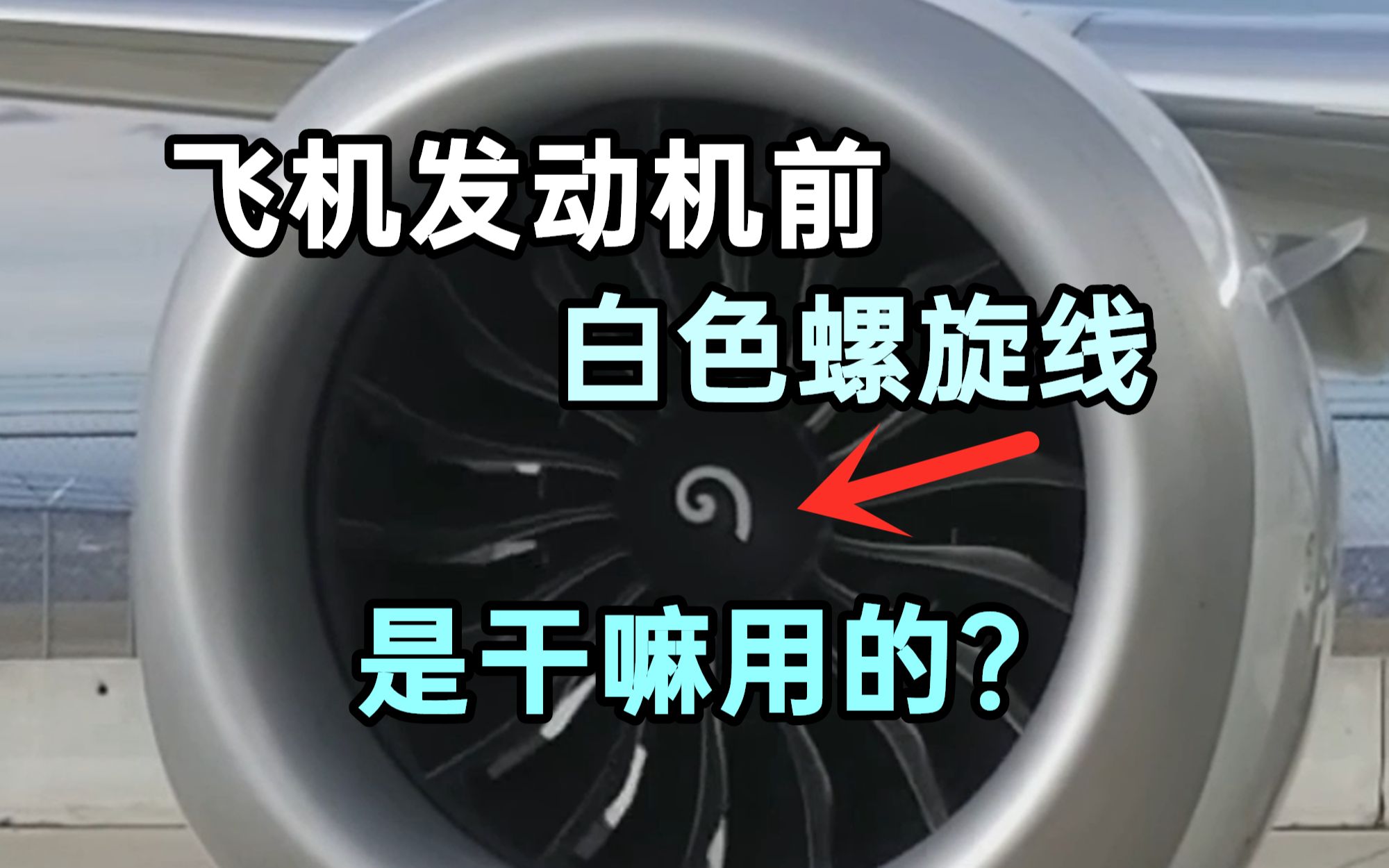 飞机发动机前

白色螺旋线

是干嘛用的？